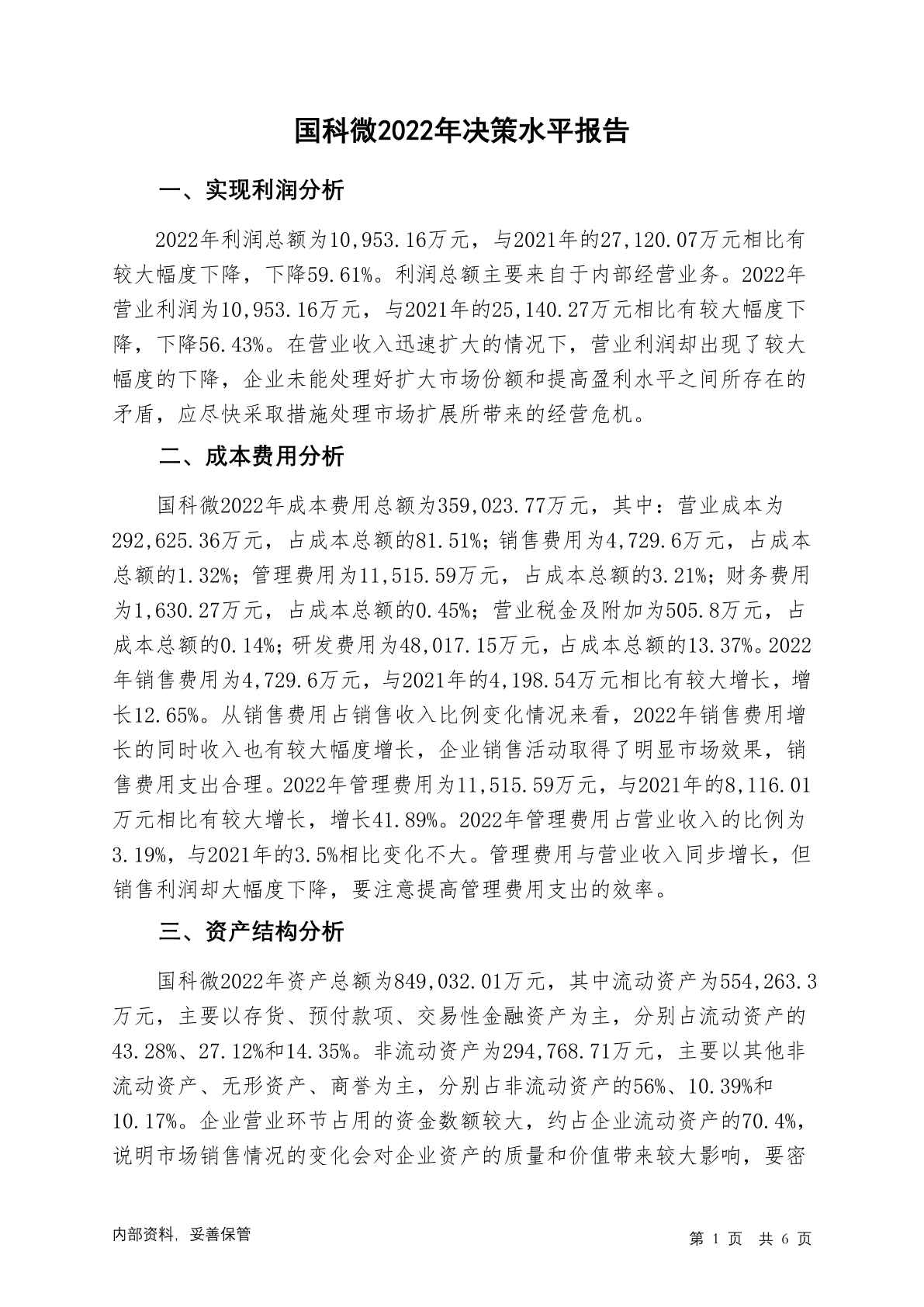 国科微2022年决策水平报告

一、实现利润分析

2022年利润总额为10,953.16万元，与2021年的27,120.07万元相比有较大幅度下降，下降59.61%。利润总额主要来自于内部经营业务。2022年营业利润为10,953.16万元，与2021年的25,140.27万元相比有较大幅度下降，下降56.43%。在营业收入迅速扩大的情况下，营业利润却出现了较大幅度的下降，企业未能处理好扩大市场份额和提高盈利水平之间所存在的矛盾，应尽快采取措施处理市场扩展所带来的经营危机。

二、成本费用分析

国科微2022年成本费用总额为359,023.77万元，其中：营业成本为292,625.36万元，占成本总额的81.51%；销售费用为4,729.6万元，占成本总额的1.32%；管理费用为11,515.59万元，占成本总额的3.21%；财务费用为1,630.27万元，占成本总额的0.45%；营业税金及附加为505.8万元，占成本总额的0.14%；研发费用为48,017.15万元，占成本总额的13.37%。2022年销售费用为4,729.6万元，与2021年的4,198.54万元相比有较大增长，增长12.65%。从销售费用占销售收入比例变化情况来看，2022年销售费用增长的同时收入也有较大幅度增长，企业销售活动取得了明显市场效果，销售费用支出合理。2022年管理费用为11,515.59万元，与2021年的8,116.01万元相比有较大增长，增长41.89%。2022年管理费用占营业收入的比例为3.19%，与2021年的3.5%相比变化不大。管理费用与营业收入同步增长，但销售利润却大幅度下降，要注意提高管理费用支出的效率。

三、资产结构分析

国科微2022年资产总额为849,032.01万元，其中流动资产为554,263.3万元，主要以存货、预付款项、交易性金融资产为主，分别占流动资产的43.28%、27.12%和14.35%。非流动资产为294,768.71万元，主要以其他非流动资产、无形资产、商誉为主，分别占非流动资产的56%、10.39%和10.17%。企业营业环节占用的资金数额较大，约占企业流动资产的70.4%，说明市场销售情况的变化会对企业资产的质量和价值带来较大影响，要密

内部资料，妥善保管

第 1 页 共 6 页